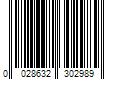 0 028632 302989